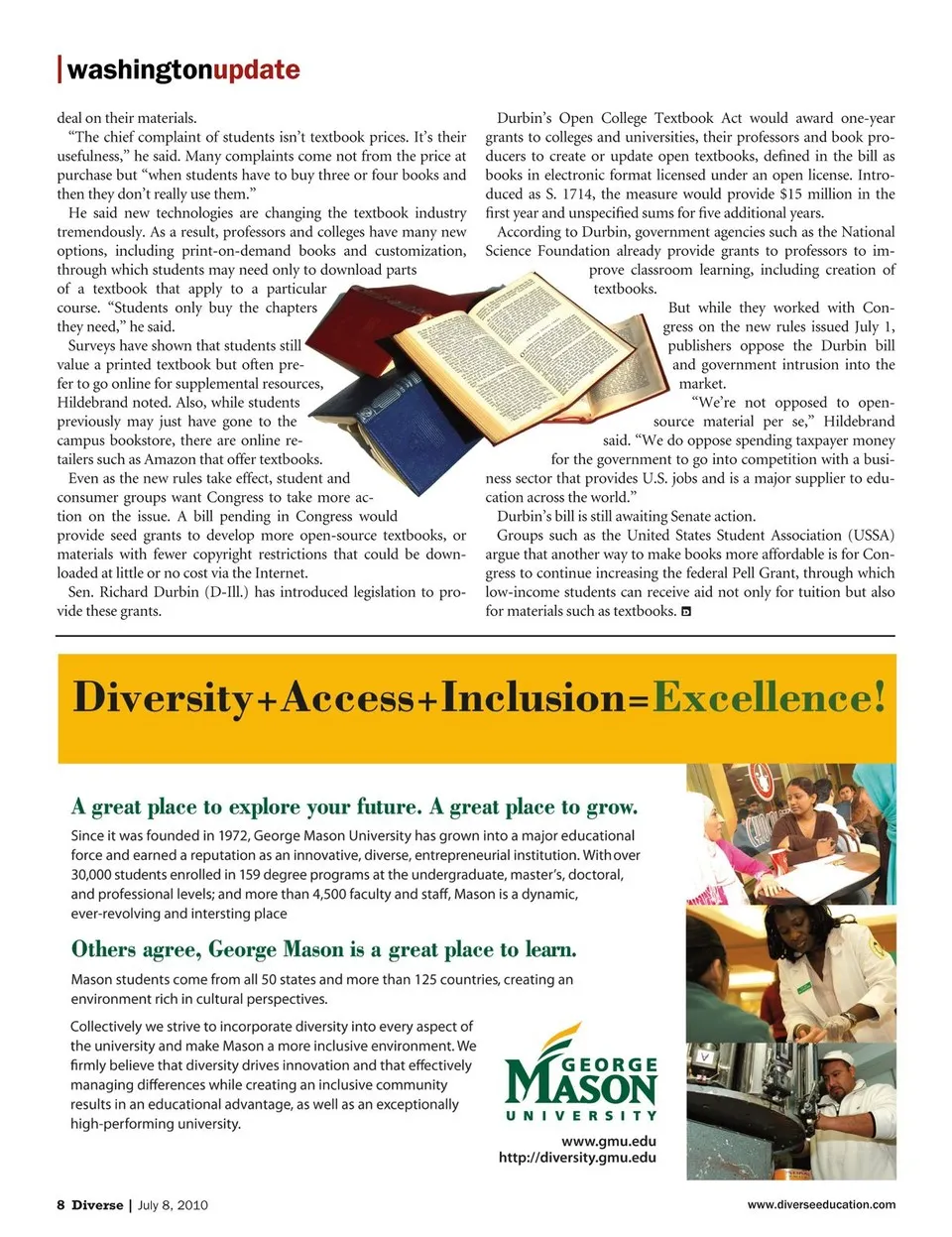 washingtonupdate

deal on their materials.

"The chief complaint of students isn't textbook prices. It's their usefulness," he said. Many complaints come not from the price at purchase but "when students have to buy three or four books and then they don't really use them."

He said new technologies are changing the textbook industry tremendously. As a result, professors and colleges have many new options, including print-on-demand books and customization, through which students may need only to download parts of a textbook that apply to a particular course. "Students only buy the chapters they need," he said.

Surveys have shown that students still value a printed textbook but often prefer to go online for supplemental resources, Hildebrand noted. Also, while students previously may just have gone to the campus bookstore, there are online retailers such as Amazon that offer textbooks.

Even as the new rules take effect, student and consumer groups want Congress to take more action on the issue. A bill pending in Congress would provide seed grants to develop more open-source textbooks, or materials with fewer copyright restrictions that could be downloaded at little or no cost via the Internet.

Sen. Richard Durbin (D-Ill.) has introduced legislation to provide these grants.

Durbin's Open College Textbook Act would award one-year grants to colleges and universities, their professors and book producers to create or update open textbooks, defined in the bill as books in electronic format licensed under an open license. Introduced as S. 1714, the measure would provide $15 million in the first year and unspecified sums for five additional years.

According to Durbin, government agencies such as the National Science Foundation already provide grants to professors to improve classroom learning, including creation of textbooks.

But while they worked with Congress on the new rules issued July 1, publishers oppose the Durbin bill and government intrusion into the market.

"We're not opposed to open-source material per se," Hildebrand said. "We do oppose spending taxpayer money for the government to go into competition with a business sector that provides U.S. jobs and is a major supplier to education across the world."

Durbin's bill is still awaiting Senate action.

Groups such as the United States Student Association (USSA) argue that another way to make books more affordable is for Congress to continue increasing the federal Pell Grant, through which low-income students can receive aid not only for tuition but also for materials such as textbooks.

Diversity+Access+Inclusion=Excellence!

A great place to explore your future. A great place to grow.

Since it was founded in 1972, George Mason University has grown into a major educational force and earned a reputation as an innovative, diverse, entrepreneurial institution. With over 30,000 students enrolled in 159 degree programs at the undergraduate, master's, doctoral, and professional levels; and more than 4,500 faculty and staff, Mason is a dynamic, ever-revolving and intersting place

Others agree, George Mason is a great place to learn.

Mason students come from all 50 states and more than 125 countries, creating an environment rich in cultural perspectives.

Collectively we strive to incorporate diversity into every aspect of the university and make Mason a more inclusive environment. We firmly believe that diversity drives innovation and that effectively managing differences while creating an inclusive community results in an educational advantage, as well as an exceptionally high-performing university.

GEORGE MASON UNIVERSITY

www.gmu.edu
http://diversity.gmu.edu

8 Diverse | July 8, 2010

www.diverseeducation.com